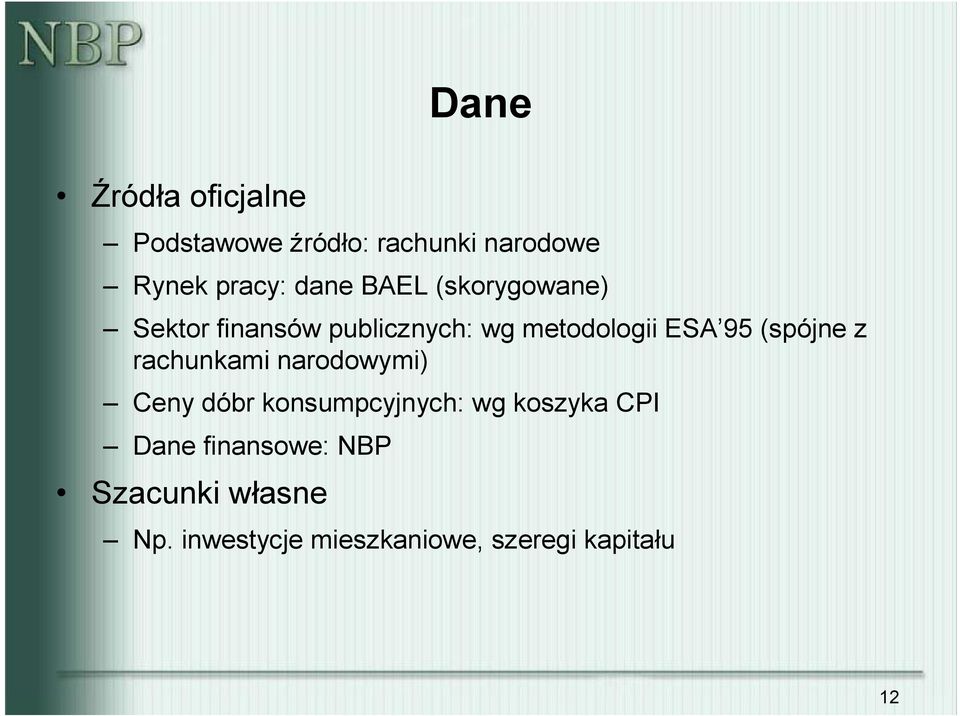 NBP

Dane

• Źródła oficjalne
– Podstawowe źródło: rachunki narodowe
– Rynek pracy: dane BAEL (skorygowane)
– Sektor finansów publicznych: wg metodologii ESA’95 (spójne z rachunkami narodowymi)
– Ceny dóbr konsumpcyjnych: wg koszyka CPI
– Dane finansowe: NBP
• Szacunki własne
– Np. inwestycje mieszkaniowe, szeregi kapitału

12